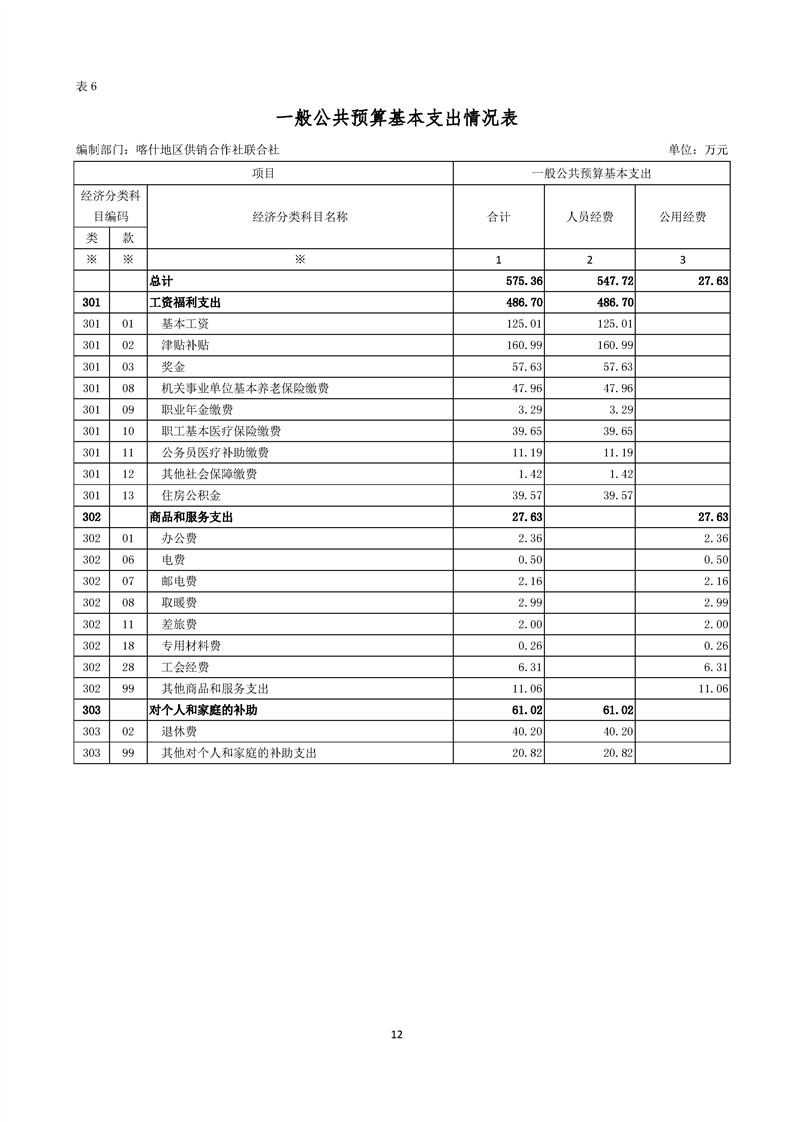 表 6

一般公共预算基本支出情况表

编制部门：喀什地区供销合作社联合社　　单位：万元

| 项目 | | | 一般公共预算基本支出 | | |
|---|---|---|---|---|---|
| 经济分类科目编码 | | 经济分类科目名称 | 合计 | 人员经费 | 公用经费 |
| 类 | 款 | | | | |
| ※ | ※ | ※ | 1 | 2 | 3 |
| | | 总计 | 575.36 | 547.72 | 27.63 |
| 301 | | 工资福利支出 | 486.70 | 486.70 | |
| 301 | 01 | 基本工资 | 125.01 | 125.01 | |
| 301 | 02 | 津贴补贴 | 160.99 | 160.99 | |
| 301 | 03 | 奖金 | 57.63 | 57.63 | |
| 301 | 08 | 机关事业单位基本养老保险缴费 | 47.96 | 47.96 | |
| 301 | 09 | 职业年金缴费 | 3.29 | 3.29 | |
| 301 | 10 | 职工基本医疗保险缴费 | 39.65 | 39.65 | |
| 301 | 11 | 公务员医疗补助缴费 | 11.19 | 11.19 | |
| 301 | 12 | 其他社会保障缴费 | 1.42 | 1.42 | |
| 301 | 13 | 住房公积金 | 39.57 | 39.57 | |
| 302 | | 商品和服务支出 | 27.63 | | 27.63 |
| 302 | 01 | 办公费 | 2.36 | | 2.36 |
| 302 | 06 | 电费 | 0.50 | | 0.50 |
| 302 | 07 | 邮电费 | 2.16 | | 2.16 |
| 302 | 08 | 取暖费 | 2.99 | | 2.99 |
| 302 | 11 | 差旅费 | 2.00 | | 2.00 |
| 302 | 18 | 专用材料费 | 0.26 | | 0.26 |
| 302 | 28 | 工会经费 | 6.31 | | 6.31 |
| 302 | 99 | 其他商品和服务支出 | 11.06 | | 11.06 |
| 303 | | 对个人和家庭的补助 | 61.02 | 61.02 | |
| 303 | 02 | 退休费 | 40.20 | 40.20 | |
| 303 | 99 | 其他对个人和家庭的补助支出 | 20.82 | 20.82 | |

12